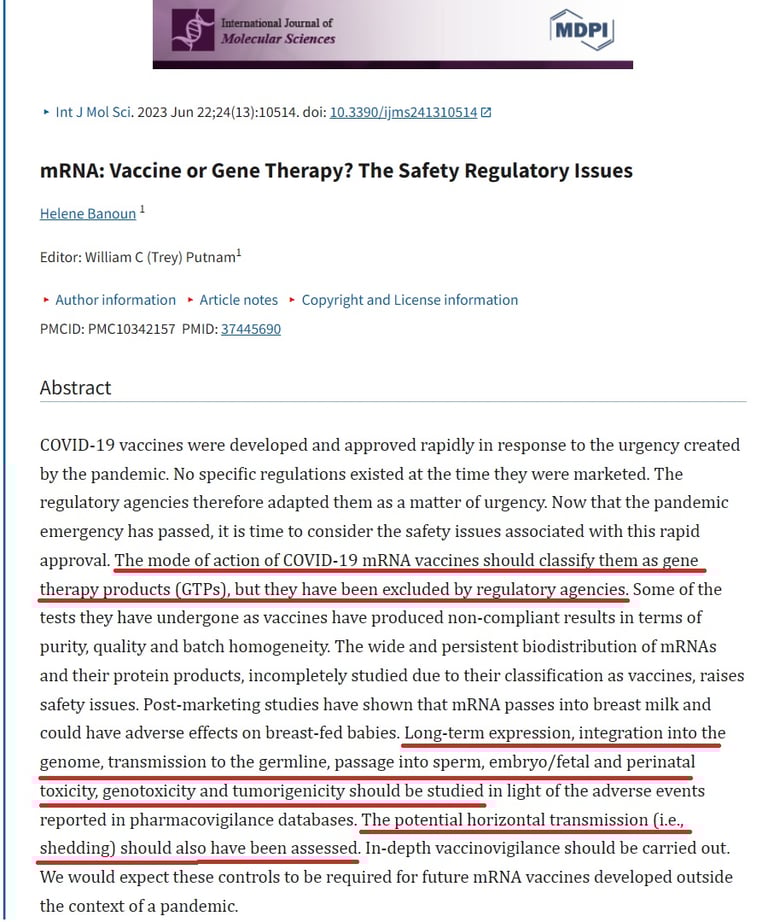 International Journal of Molecular Sciences

MDPI

▸ Int J Mol Sci. 2023 Jun 22;24(13):10514. doi: 10.3390/ijms241310514

mRNA: Vaccine or Gene Therapy? The Safety Regulatory Issues

Helene Banoun $^1$

Editor: William C (Trey) Putnam$^1$

▸ Author information ▸ Article notes ▸ Copyright and License information

PMCID: PMC10342157 PMID: 37445690

Abstract

COVID-19 vaccines were developed and approved rapidly in response to the urgency created by the pandemic. No specific regulations existed at the time they were marketed. The regulatory agencies therefore adapted them as a matter of urgency. Now that the pandemic emergency has passed, it is time to consider the safety issues associated with this rapid approval. The mode of action of COVID-19 mRNA vaccines should classify them as gene therapy products (GTPs), but they have been excluded by regulatory agencies. Some of the tests they have undergone as vaccines have produced non-compliant results in terms of purity, quality and batch homogeneity. The wide and persistent biodistribution of mRNAs and their protein products, incompletely studied due to their classification as vaccines, raises safety issues. Post-marketing studies have shown that mRNA passes into breast milk and could have adverse effects on breast-fed babies. Long-term expression, integration into the genome, transmission to the germline, passage into sperm, embryo/fetal and perinatal toxicity, genotoxicity and tumorigenicity should be studied in light of the adverse events reported in pharmacovigilance databases. The potential horizontal transmission (i.e., shedding) should also have been assessed. In-depth vaccinovigilance should be carried out. We would expect these controls to be required for future mRNA vaccines developed outside the context of a pandemic.